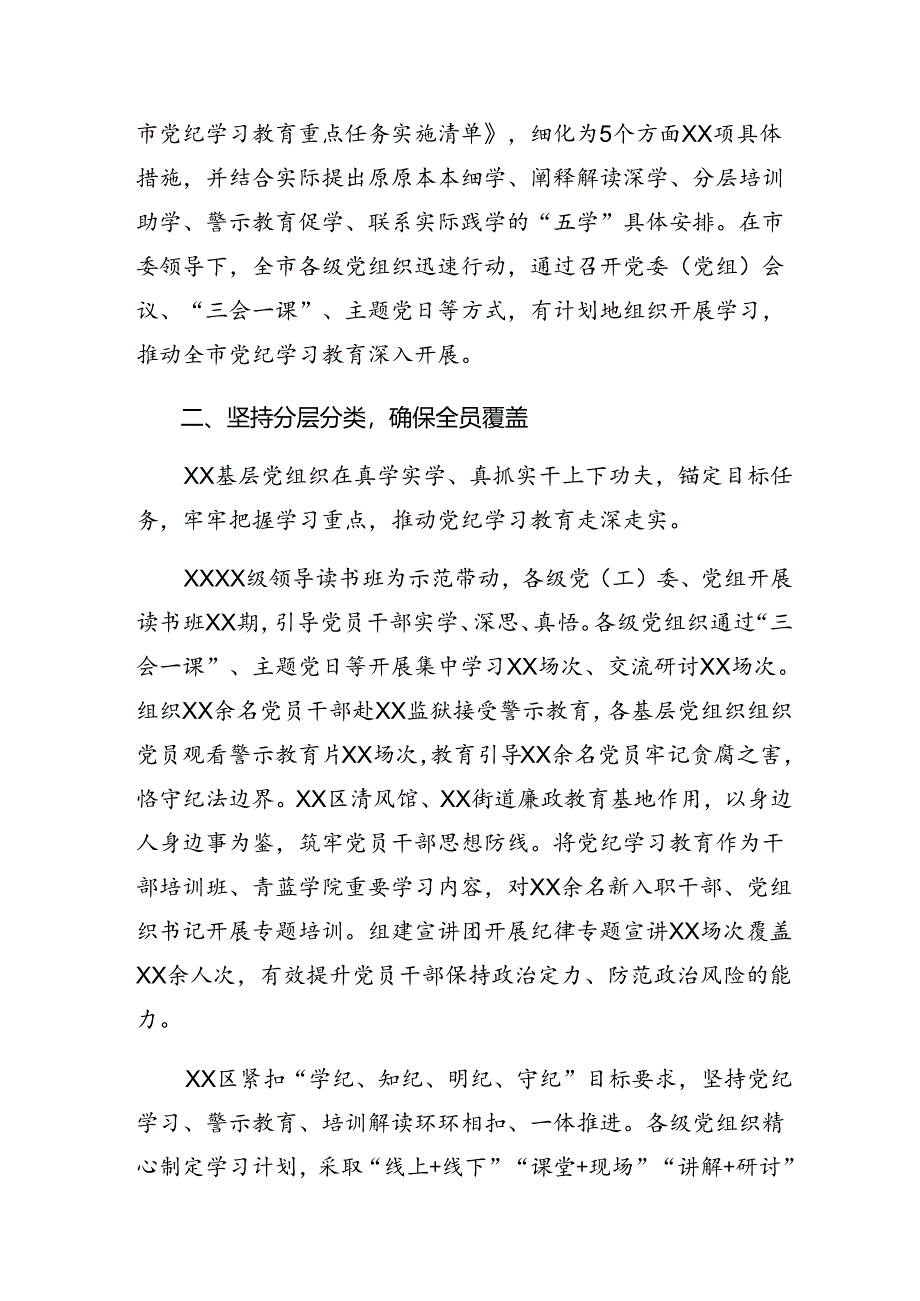 市党纪学习教育重点任务实施清单》，细化为5个方面XX项具体措施，并结合实际提出原原本本细学、阐释解读深学、分层培训助学、警示教育促学、联系实际践学的“五学”具体安排。在市委领导下，全市各级党组织迅速行动，通过召开党委（党组）会议、“三会一课”、主题党日等方式，有计划地组织开展学习，推动全市党纪学习教育深入开展。

二、坚持分层分类，确保全员覆盖

XX基层党组织在真学实学、真抓实干上下功夫，锚定目标任务，牢牢把握学习重点，推动党纪学习教育走深走实。

XXXX级领导读书班为示范带动，各级党（工）委、党组开展读书班XX期，引导党员干部实学、深思、真悟。各级党组织通过“三会一课”、主题党日等开展集中学习XX场次、交流研讨XX场次。组织XX余名党员干部赴XX监狱接受警示教育，各基层党组织组织党员观看警示教育片XX场次，教育引导XX余名党员牢记贪腐之害，恪守纪法边界。XX区清风馆、XX街道廉政教育基地作用，以身边人身边事为鉴，筑牢党员干部思想防线。将党纪学习教育作为干部培训班、青蓝学院重要学习内容，对XX余名新入职干部、党组织书记开展专题培训。组建宣讲团开展纪律专题宣讲XX场次覆盖XX余人次，有效提升党员干部保持政治定力、防范政治风险的能力。

XX区紧扣“学纪、知纪、明纪、守纪”目标要求，坚持党纪学习、警示教育、培训解读环环相扣、一体推进。各级党组织精心制定学习计划，采取“线上+线下”“课堂+现场”“讲解+研讨”